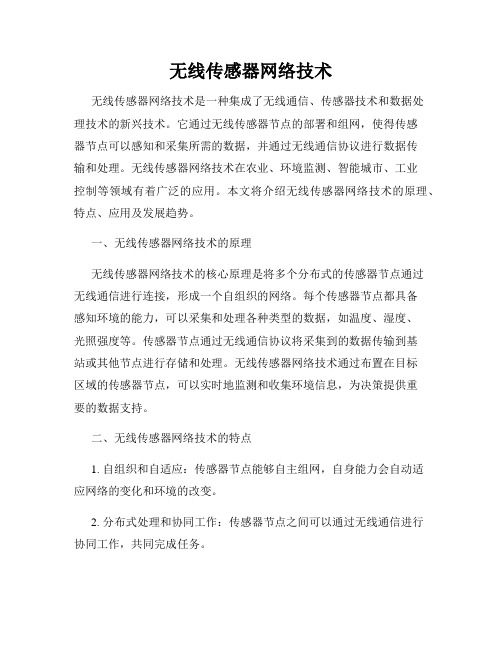 无线传感器网络技术

无线传感器网络技术是一种集成了无线通信、传感器技术和数据处理技术的新兴技术。它通过无线传感器节点的部署和组网，使得传感器节点可以感知和采集所需的数据，并通过无线通信协议进行数据传输和处理。无线传感器网络技术在农业、环境监测、智能城市、工业控制等领域有着广泛的应用。本文将介绍无线传感器网络技术的原理、特点、应用及发展趋势。

一、无线传感器网络技术的原理

无线传感器网络技术的核心原理是将多个分布式的传感器节点通过无线通信进行连接，形成一个自组织的网络。每个传感器节点都具备感知环境的能力，可以采集和处理各种类型的数据，如温度、湿度、光照强度等。传感器节点通过无线通信协议将采集到的数据传输到基站或其他节点进行存储和处理。无线传感器网络技术通过布置在目标区域的传感器节点，可以实时地监测和收集环境信息，为决策提供重要的数据支持。

二、无线传感器网络技术的特点

1. 自组织和自适应：传感器节点能够自主组网，自身能力会自动适应网络的变化和环境的改变。

2. 分布式处理和协同工作：传感器节点之间可以通过无线通信进行协同工作，共同完成任务。